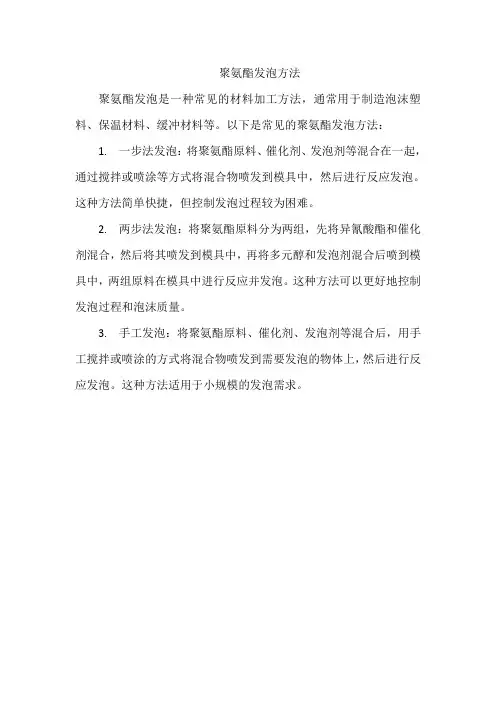 聚氨酯发泡方法

聚氨酯发泡是一种常见的材料加工方法，通常用于制造泡沫塑料、保温材料、缓冲材料等。以下是常见的聚氨酯发泡方法：

1. 一步法发泡：将聚氨酯原料、催化剂、发泡剂等混合在一起，通过搅拌或喷涂等方式将混合物喷发到模具中，然后进行反应发泡。这种方法简单快捷，但控制发泡过程较为困难。

2. 两步法发泡：将聚氨酯原料分为两组，先将异氰酸酯和催化剂混合，然后将其喷发到模具中，再将多元醇和发泡剂混合后喷到模具中，两组原料在模具中进行反应并发泡。这种方法可以更好地控制发泡过程和泡沫质量。

3. 手工发泡：将聚氨酯原料、催化剂、发泡剂等混合后，用手工搅拌或喷涂的方式将混合物喷发到需要发泡的物体上，然后进行反应发泡。这种方法适用于小规模的发泡需求。